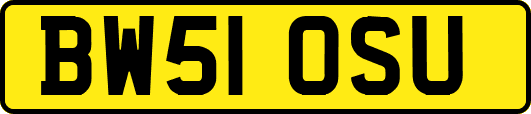 BW51 OSU